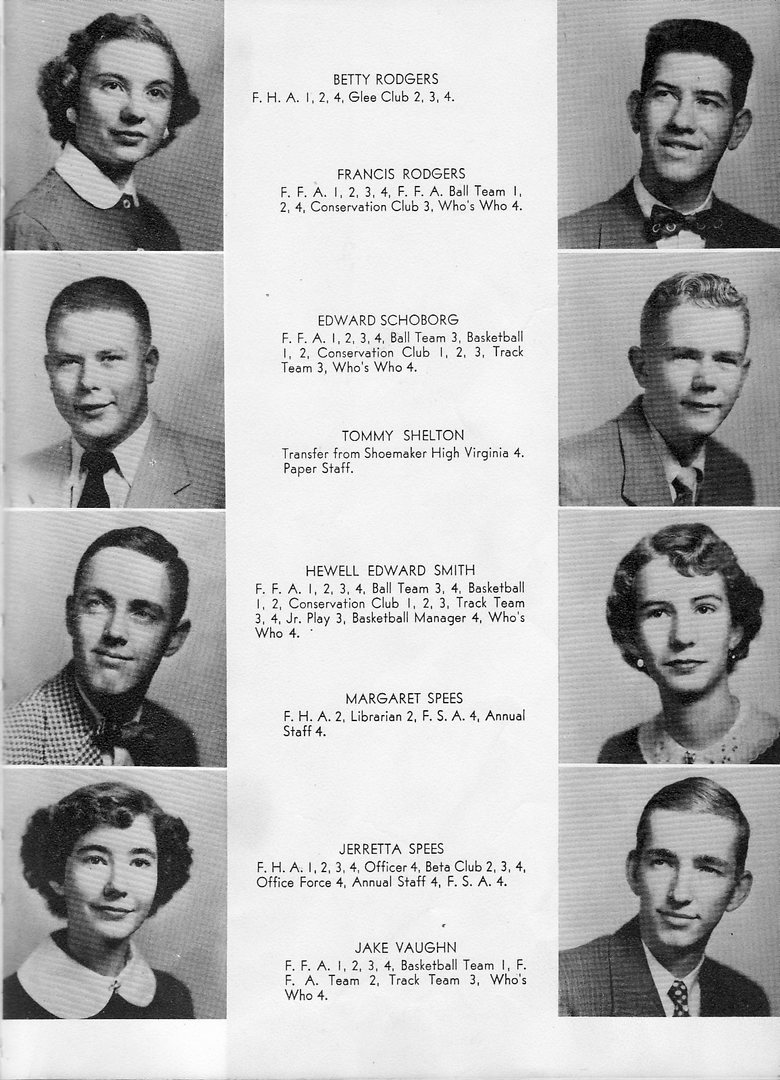 BETTY RODGERS
F. H. A. 1, 2, 4, Glee Club 2, 3, 4.

FRANCIS RODGERS
F. F. A. 1, 2, 3, 4, F. F. A. Ball Team 1, 2, 4, Conservation Club 3, Who's Who 4.

EDWARD SCHOBORG
F. F. A. 1, 2, 3, 4, Ball Team 3, Basketball 1, 2, Conservation Club 1, 2, 3, Track Team 3, Who's Who 4.

TOMMY SHELTON
Transfer from Shoemaker High Virginia 4. Paper Staff.

HEWELL EDWARD SMITH
F. F. A. 1, 2, 3, 4, Ball Team 3, 4, Basketball 1, 2, Conservation Club 1, 2, 3, Track Team 3, 4, Jr. Play 3, Basketball Manager 4, Who's Who 4.

MARGARET SPEES
F. H. A. 2, Librarian 2, F. S. A. 4, Annual Staff 4.

JERRETTA SPEES
F. H. A. 1, 2, 3, 4, Officer 4, Beta Club 2, 3, 4, Office Force 4, Annual Staff 4, F. S. A. 4.

JAKE VAUGHN
F. F. A. 1, 2, 3, 4, Basketball Team 1, F. F. A. Team 2, Track Team 3, Who's Who 4.